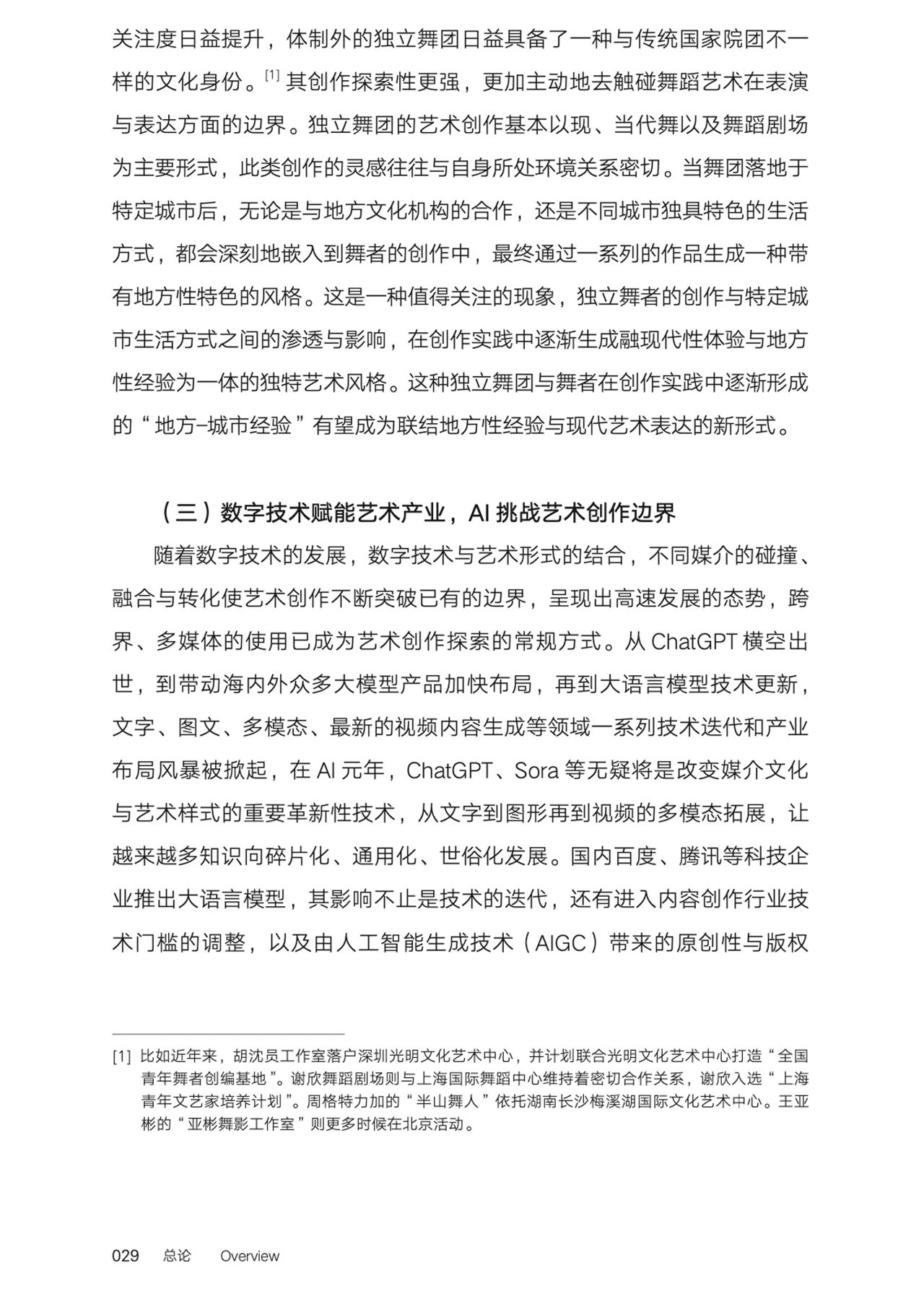 关注度日益提升，体制外的独立舞团日益具备了一种与传统国家院团不一样的文化身份。[1] 其创作探索性更强，更加主动地去触碰舞蹈艺术在表演与表达方面的边界。独立舞团的艺术创作基本以现、当代舞以及舞蹈剧场为主要形式，此类创作的灵感往往与自身所处环境关系密切。当舞团落地于特定城市后，无论是与地方文化机构的合作，还是不同城市独具特色的生活方式，都会深刻地嵌入到舞者的创作中，最终通过一系列的作品生成一种带有地方性特色的风格。这是一种值得关注的现象，独立舞者的创作与特定城市生活方式之间的渗透与影响，在创作实践中逐渐生成融现代性体验与地方性经验为一体的独特艺术风格。这种独立舞团与舞者在创作实践中逐渐形成的“地方-城市经验”有望成为联结地方性经验与现代艺术表达的新形式。

（三）数字技术赋能艺术产业，AI 挑战艺术创作边界

随着数字技术的发展，数字技术与艺术形式的结合，不同媒介的碰撞、融合与转化使艺术创作不断突破已有的边界，呈现出高速发展的态势，跨界、多媒体的使用已成为艺术创作探索的常规方式。从 ChatGPT 横空出世，到带动海内外众多大模型产品加快布局，再到大语言模型技术更新，文字、图文、多模态、最新的视频内容生成等领域一系列技术迭代和产业布局风暴被掀起，在 AI 元年，ChatGPT、Sora 等无疑将是改变媒介文化与艺术样式的重要革新性技术，从文字到图形再到视频的多模态拓展，让越来越多知识向碎片化、通用化、世俗化发展。国内百度、腾讯等科技企业推出大语言模型，其影响不止是技术的迭代，还有进入内容创作行业技术门槛的调整，以及由人工智能生成技术（AIGC）带来的原创性与版权

[1] 比如近年来，胡沈员工作室落户深圳光明文化艺术中心，并计划联合光明文化艺术中心打造“全国青年舞者创编基地”。谢欣舞蹈剧场则与上海国际舞蹈中心维持着密切合作关系，谢欣入选“上海青年文艺家培养计划”。周格特力加的“半山舞人”依托湖南长沙梅溪湖国际文化艺术中心。王亚彬的“亚彬舞影工作室”则更多时候在北京活动。

029 总论 Overview